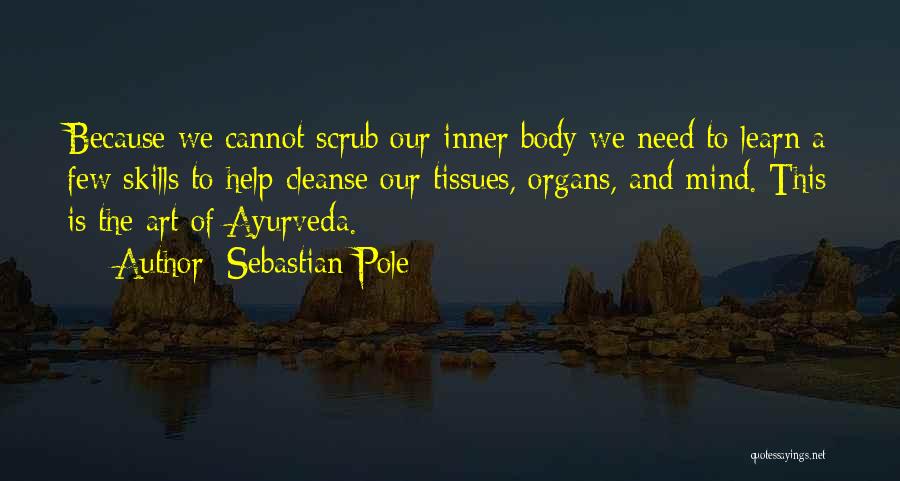 Because we cannot scrub our inner body we need to learn a few skills to help cleanse our tissues, organs, and mind. This is the art of Ayurveda.

Author: Sebastian Pole

quotessayings.net